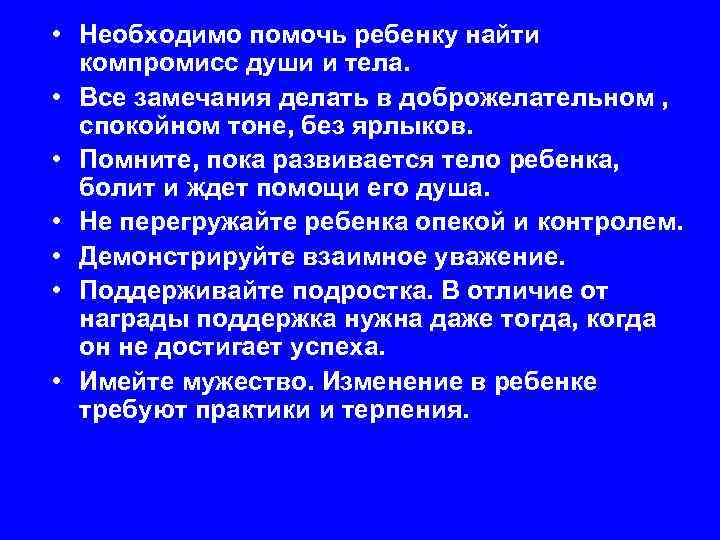 • Необходимо помочь ребенку найти компромисс души и тела.
• Все замечания делать в доброжелательном , спокойном тоне, без ярлыков.
• Помните, пока развивается тело ребенка, болит и ждет помощи его душа.
• Не перегружайте ребенка опекой и контролем.
• Демонстрируйте взаимное уважение.
• Поддерживайте подростка. В отличие от награды поддержка нужна даже тогда, когда он не достигает успеха.
• Имейте мужество. Изменение в ребенке требуют практики и терпения.